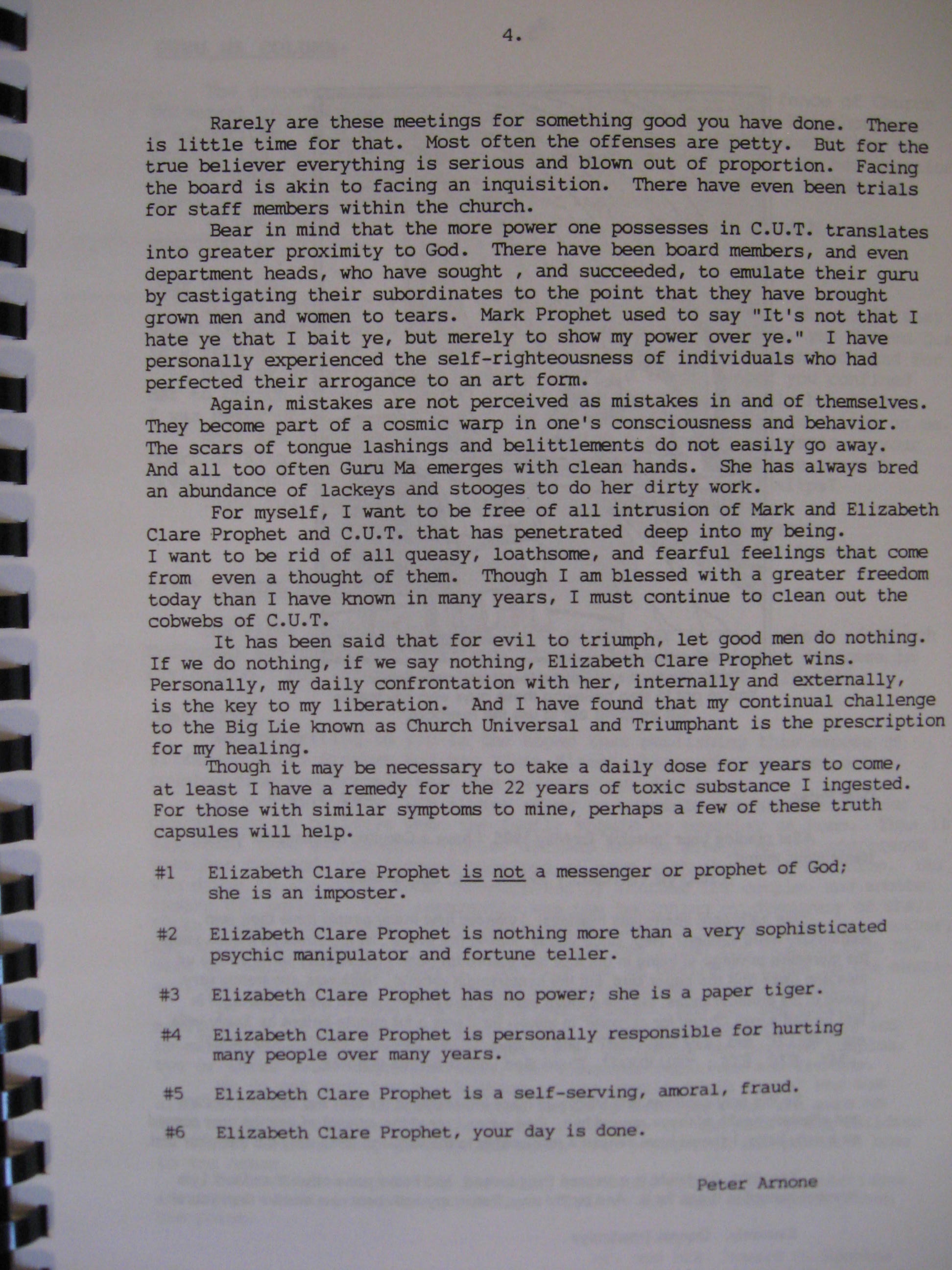 4.

Rarely are these meetings for something good you have done. There is little time for that. Most often the offenses are petty. But for the true believer everything is serious and blown out of proportion. Facing the board is akin to facing an inquisition. There have even been trials for staff members within the church.

Bear in mind that the more power one possesses in C.U.T. translates into greater proximity to God. There have been board members, and even department heads, who have sought , and succeeded, to emulate their guru by castigating their subordinates to the point that they have brought grown men and women to tears. Mark Prophet used to say "It's not that I hate ye that I bait ye, but merely to show my power over ye." I have personally experienced the self-righteousness of individuals who had perfected their arrogance to an art form.

Again, mistakes are not perceived as mistakes in and of themselves. They become part of a cosmic warp in one's consciousness and behavior. The scars of tongue lashings and belittlements do not easily go away. And all too often Guru Ma emerges with clean hands. She has always bred an abundance of lackeys and stooges to do her dirty work.

For myself, I want to be free of all intrusion of Mark and Elizabeth Clare Prophet and C.U.T. that has penetrated deep into my being. I want to be rid of all queasy, loathsome, and fearful feelings that come from even a thought of them. Though I am blessed with a greater freedom today than I have known in many years, I must continue to clean out the cobwebs of C.U.T.

It has been said that for evil to triumph, let good men do nothing. If we do nothing, if we say nothing, Elizabeth Clare Prophet wins. Personally, my daily confrontation with her, internally and externally, is the key to my liberation. And I have found that my continual challenge to the Big Lie known as Church Universal and Triumphant is the prescription for my healing.

Though it may be necessary to take a daily dose for years to come, at least I have a remedy for the 22 years of toxic substance I ingested. For those with similar symptoms to mine, perhaps a few of these truth capsules will help.

#1 Elizabeth Clare Prophet is not a messenger or prophet of God; she is an imposter.

#2 Elizabeth Clare Prophet is nothing more than a very sophisticated psychic manipulator and fortune teller.

#3 Elizabeth Clare Prophet has no power; she is a paper tiger.

#4 Elizabeth Clare Prophet is personally responsible for hurting many people over many years.

#5 Elizabeth Clare Prophet is a self-serving, amoral, fraud.

#6 Elizabeth Clare Prophet, your day is done.

Peter Arnone